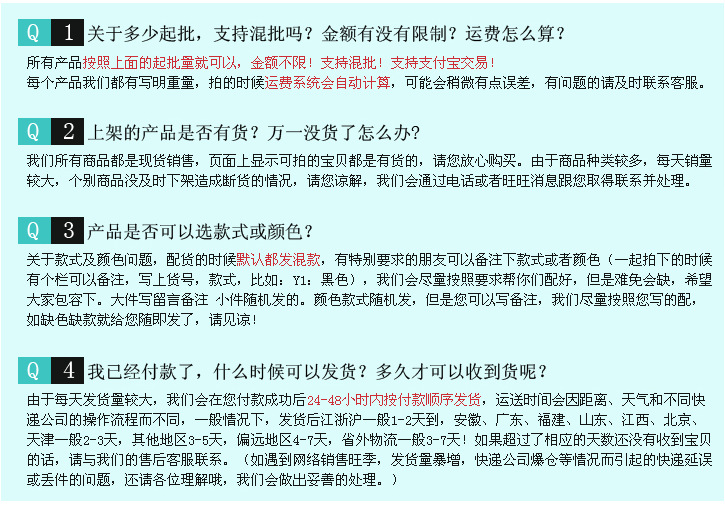 Q 1 关于多少起批，支持混批吗？金额有没有限制？运费怎么算？

所有产品按照上面的起批量就可以，金额不限！支持混批！支持支付宝交易！
每个产品我们都有写明重量，拍的时候运费系统会自动计算，可能会稍微有点误差，有问题的请及时联系客服。

Q 2 上架的产品是否有货？万一没货了怎么办？

我们所有商品都是现货销售，页面上显示可拍的宝贝都是有货的，请您放心购买。由于商品种类较多，每天销量较大，个别商品没及时下架造成断货的情况，请您谅解，我们会通过电话或者旺旺消息跟您取得联系并处理。

Q 3 产品是否可以选款式或颜色？

关于款式及颜色问题，配货的时候默认都发混款，有特别要求的朋友可以备注下款式或者颜色（一起拍下的时候有个栏可以备注，写上货号，款式，比如：Y1：黑色），我们会尽量按照要求帮你们配好，但是难免会缺，希望大家包容下。大件写留言备注 小件随机发的。颜色款式随机发，但是您可以写备注，我们尽量按照您写的配，如缺色缺款就给您随即发了，请见谅！

Q 4 我已经付款了，什么时候可以发货？多久才可以收到货呢？

由于每天发货量较大，我们会在您付款成功后24-48小时内按付款顺序发货，运送时间会因距离、天气和不同快递公司的操作流程而不同，一般情况下，发货后江浙沪一般1-2天到，安徽、广东、福建、山东、江西、北京、天津一般2-3天，其他地区3-5天，偏远地区4-7天，省外物流一般3-7天！如果超过了相应的天数还没有收到宝贝的话，请与我们的售后客服联系。（如遇到网络销售旺季，发货量暴增，快递公司爆仓等情况而引起的快递延误或丢件的问题，还请各位理解哦，我们会做出妥善的处理。）